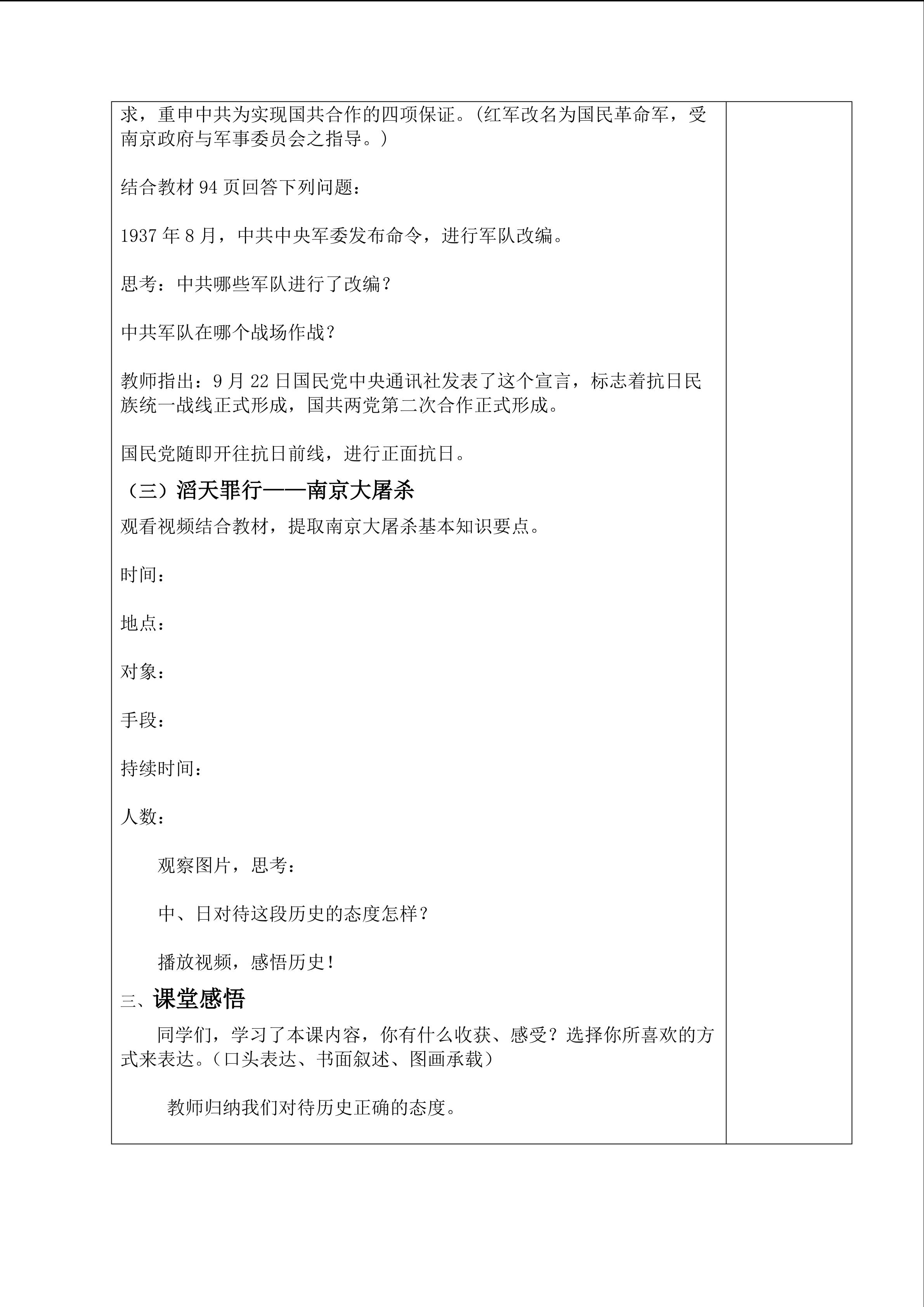 求，重申中共为实现国共合作的四项保证。(红军改名为国民革命军，受南京政府与军事委员会之指导。)

结合教材94页回答下列问题：

1937年8月，中共中央军委发布命令，进行军队改编。

思考：中共哪些军队进行了改编？

中共军队在哪个战场作战？

教师指出：9月22日国民党中央通讯社发表了这个宣言，标志着抗日民族统一战线正式形成，国共两党第二次合作正式形成。

国民党随即开往抗日前线，进行正面抗日。

（三）滔天罪行——南京大屠杀

观看视频结合教材，提取南京大屠杀基本知识要点。

时间：

地点：

对象：

手段：

持续时间：

人数：

观察图片，思考：

中、日对待这段历史的态度怎样？

播放视频，感悟历史！

三、课堂感悟

同学们，学习了本课内容，你有什么收获、感受？选择你所喜欢的方式来表达。(口头表达、书面叙述、图画承载)

教师归纳我们对待历史正确的态度。